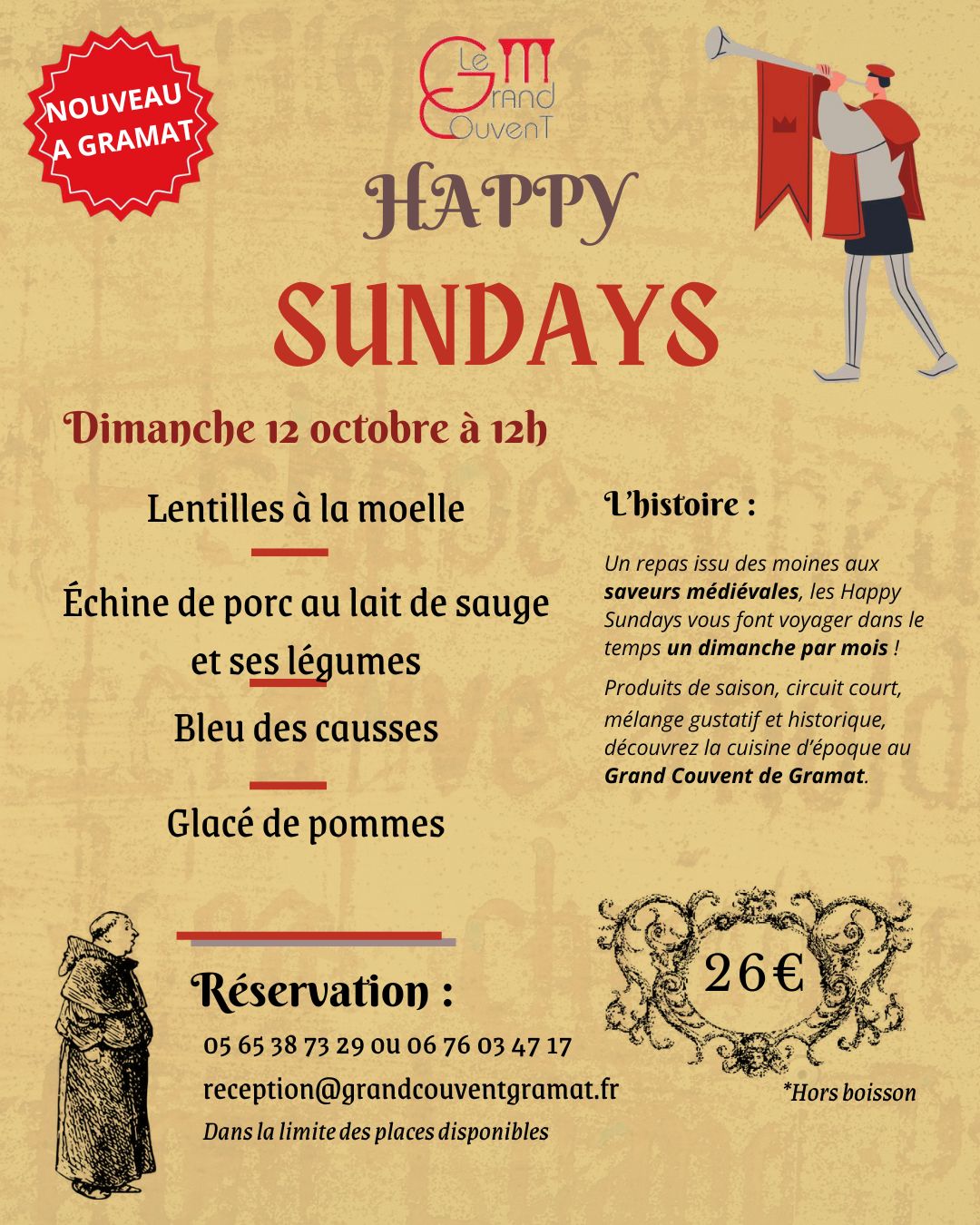 NOUVEAU A GRAMAT

Le Grand CouvenT

HAPPY SUNDAYS

Dimanche 12 octobre à 12h

Lentilles à la moelle

Échine de porc au lait de sauge et ses légumes

Bleu des causses

Glacé de pommes

L'histoire :

Un repas issu des moines aux saveurs médiévales, les Happy Sundays vous font voyager dans le temps un dimanche par mois !

Produits de saison, circuit court, mélange gustatif et historique, découvrez la cuisine d'époque au Grand Couvent de Gramat.

Réservation :

05 65 38 73 29 ou 06 76 03 47 17

reception@grandcouventgramat.fr

Dans la limite des places disponibles

26€

*Hors boisson